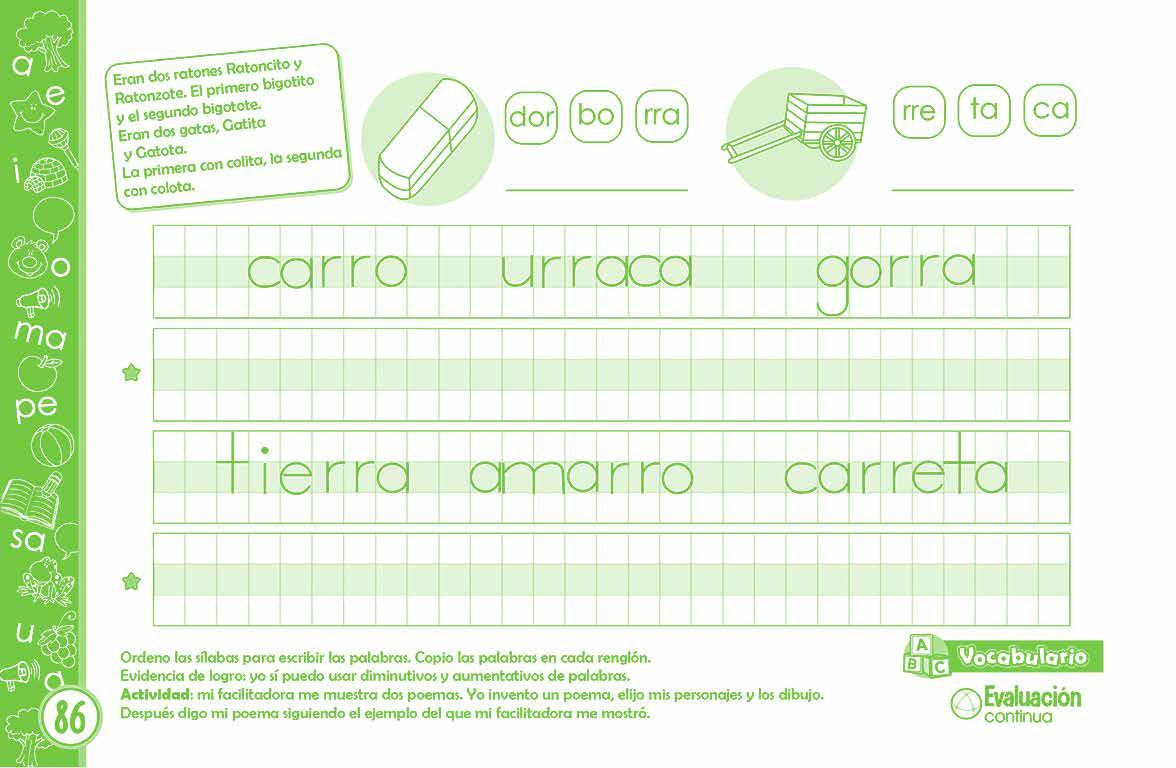 a
e
i
o
ma
pe
sa
u
a

Eran dos ratones Ratoncito y Ratonzote. El primero bigotito y el segundo bigotote.
Eran dos gatas, Gatita y Gatota.
La primera con colita, la segunda con colota.

dor bo rra

____

rre ta ca

____

carro urraca gorra

tierra amarro carreta

Ordeno las sílabas para escribir las palabras. Copio las palabras en cada renglón.
Evidencia de logro: yo sí puedo usar diminutivos y aumentativos de palabras.
Actividad: mi facilitadora me muestra dos poemas. Yo invento un poema, elijo mis personajes y los dibujo.
Después digo mi poema siguiendo el ejemplo del que mi facilitadora me mostró.

A B C Vocabulario

Evaluación continua

86